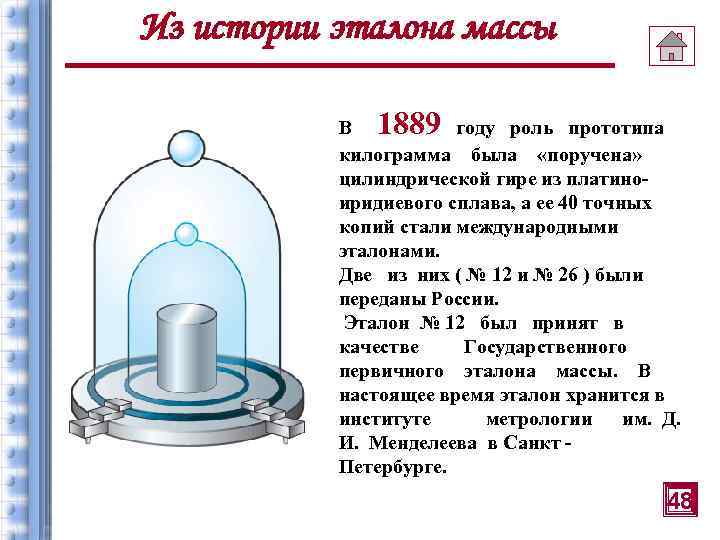 Из истории эталона массы

В 1889 году роль прототипа килограмма была «поручена» цилиндрической гире из платино-иридиевого сплава, а ее 40 точных копий стали международными эталонами.
Две из них ( № 12 и № 26 ) были переданы России.
Эталон № 12 был принят в качестве Государственного первичного эталона массы. В настоящее время эталон хранится в институте метрологии им. Д. И. Менделеева в Санкт - Петербурге.

48